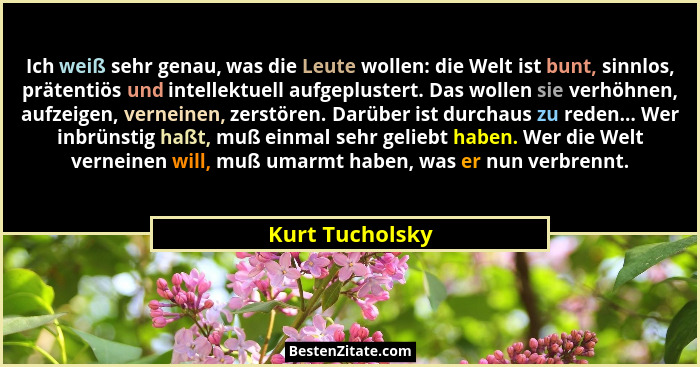 Ich weiß sehr genau, was die Leute wollen: die Welt ist bunt, sinnlos, prätentiös und intellektuell aufgeplustert. Das wollen sie verhöhnen, aufzeigen, verneinen, zerstören. Darüber ist durchaus zu reden... Wer inbrünstig haßt, muß einmal sehr geliebt haben. Wer die Welt verneinen will, muß umarmt haben, was er nun verbrennt.

Kurt Tucholsky

BestenZitate.com